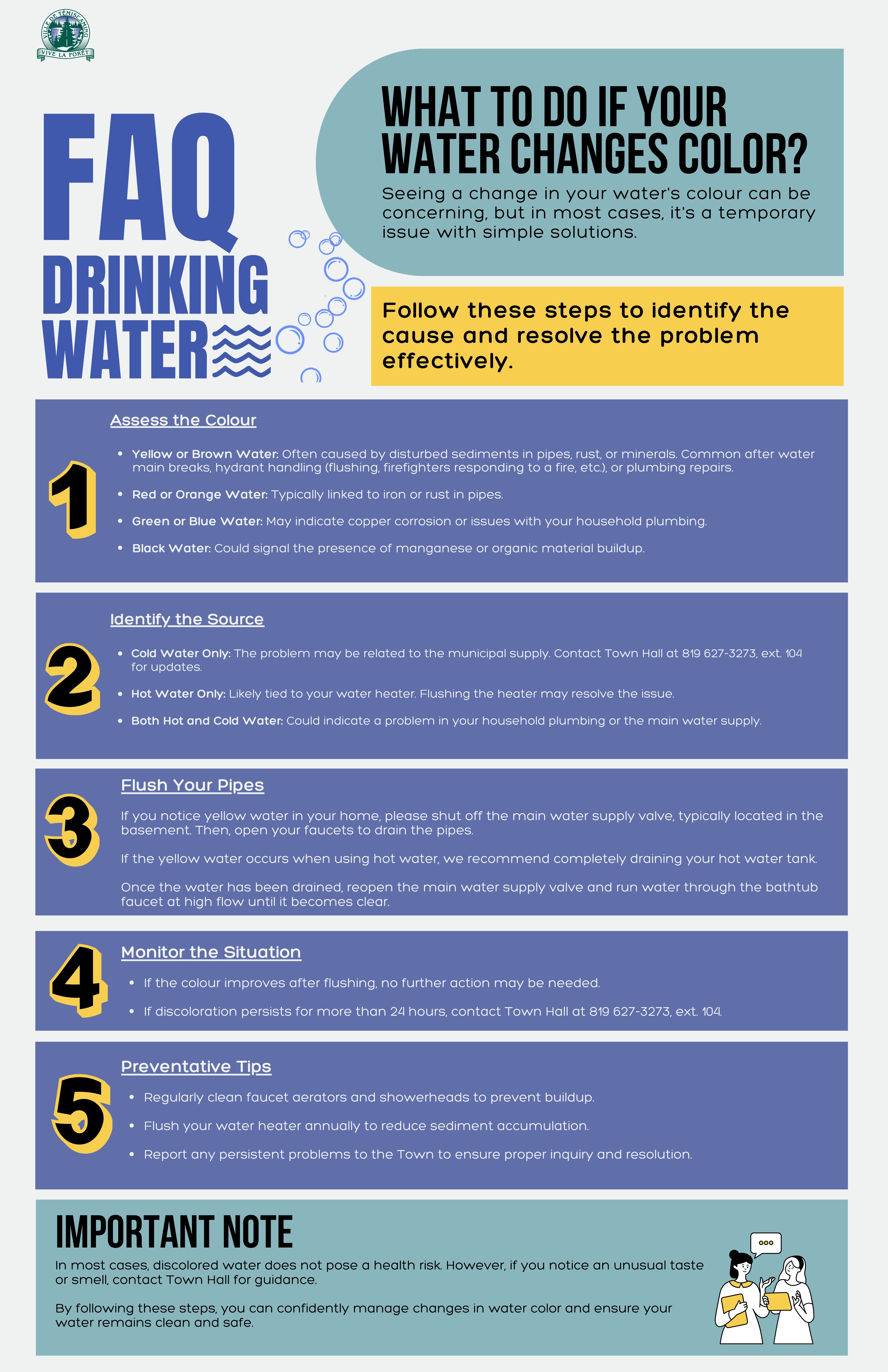 VILLE DE TÉMISCAMING
VIVE LA FORÊT

FAQ
DRINKING
WATER

WHAT TO DO IF YOUR WATER CHANGES COLOR?

Seeing a change in your water's colour can be concerning, but in most cases, it's a temporary issue with simple solutions.

Follow these steps to identify the cause and resolve the problem effectively.

1

Assess the Colour

• Yellow or Brown Water: Often caused by disturbed sediments in pipes, rust, or minerals. Common after water main breaks, hydrant handling (flushing, firefighters responding to a fire, etc.), or plumbing repairs.
• Red or Orange Water: Typically linked to iron or rust in pipes.
• Green or Blue Water: May indicate copper corrosion or issues with your household plumbing.
• Black Water: Could signal the presence of manganese or organic material buildup.

2

Identify the Source

• Cold Water Only: The problem may be related to the municipal supply. Contact Town Hall at 819 627-3273, ext. 104 for updates.
• Hot Water Only: Likely tied to your water heater. Flushing the heater may resolve the issue.
• Both Hot and Cold Water: Could indicate a problem in your household plumbing or the main water supply.

3

Flush Your Pipes

If you notice yellow water in your home, please shut off the main water supply valve, typically located in the basement. Then, open your faucets to drain the pipes.

If the yellow water occurs when using hot water, we recommend completely draining your hot water tank.

Once the water has been drained, reopen the main water supply valve and run water through the bathtub faucet at high flow until it becomes clear.

4

Monitor the Situation

• If the colour improves after flushing, no further action may be needed.
• If discoloration persists for more than 24 hours, contact Town Hall at 819 627-3273, ext. 104.

5

Preventative Tips

• Regularly clean faucet aerators and showerheads to prevent buildup.
• Flush your water heater annually to reduce sediment accumulation.
• Report any persistent problems to the Town to ensure proper inquiry and resolution.

IMPORTANT NOTE

In most cases, discolored water does not pose a health risk. However, if you notice an unusual taste or smell, contact Town Hall for guidance.

By following these steps, you can confidently manage changes in water color and ensure your water remains clean and safe.